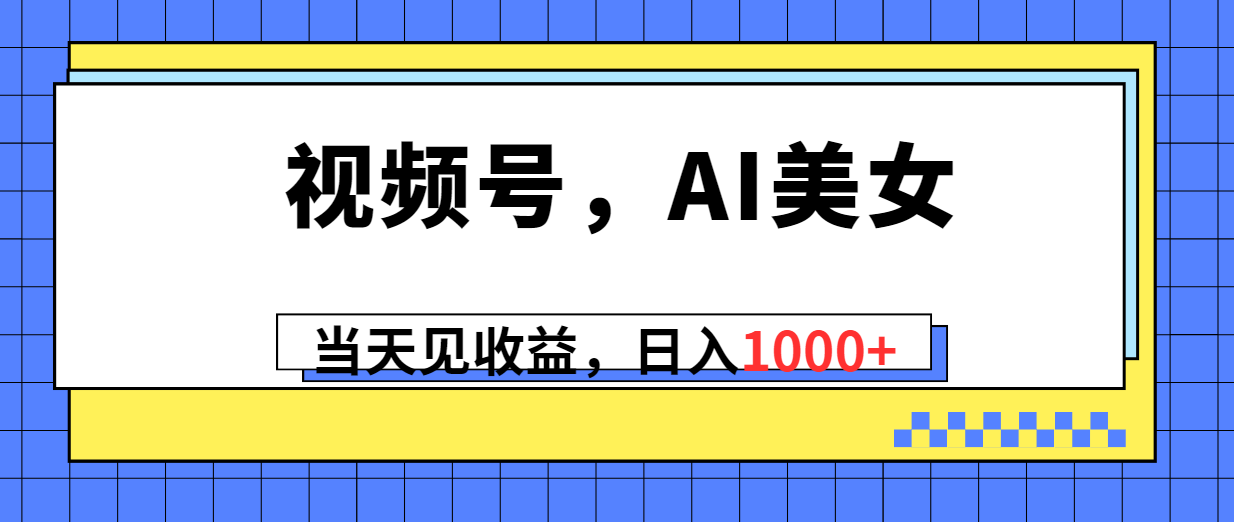 视频号，AI美女

当天见收益，日入1000+